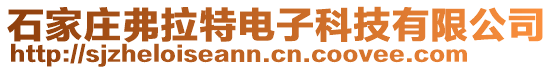 石家庄弗拉特电子科技有限公司
http://sjzheloiseann.cn.coovee.com